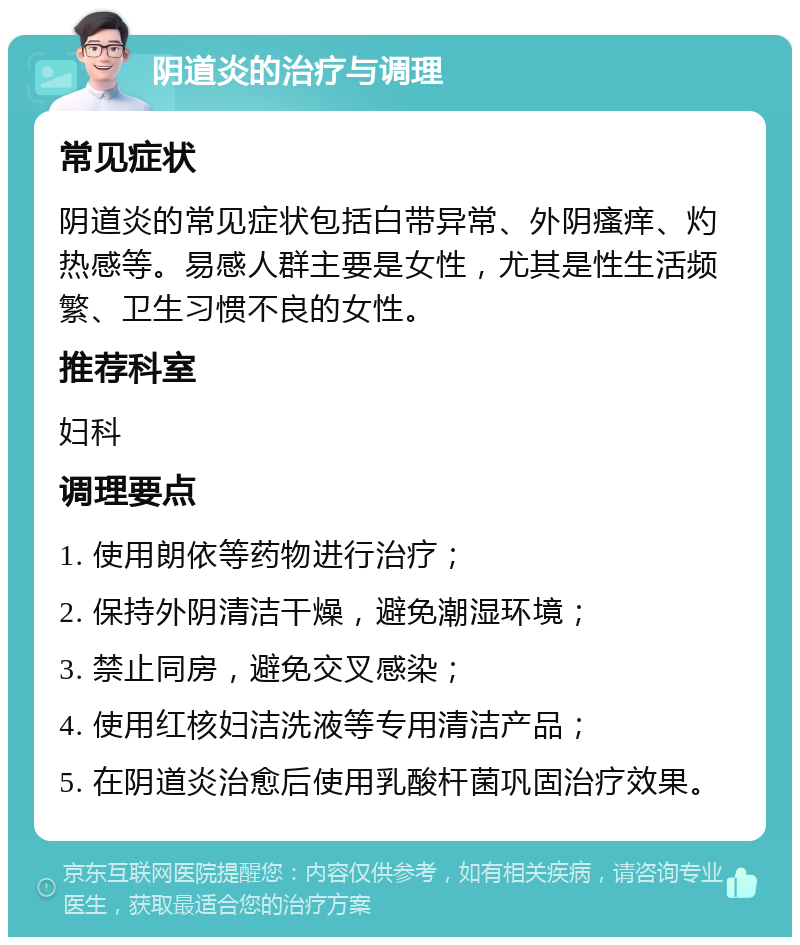 阴道炎的治疗与调理

常见症状

阴道炎的常见症状包括白带异常、外阴瘙痒、灼热感等。易感人群主要是女性，尤其是性生活频繁、卫生习惯不良的女性。

推荐科室

妇科

调理要点

1. 使用朗依等药物进行治疗；

2. 保持外阴清洁干燥，避免潮湿环境；

3. 禁止同房，避免交叉感染；

4. 使用红核妇洁洗液等专用清洁产品；

5. 在阴道炎治愈后使用乳酸杆菌巩固治疗效果。

京东互联网医院提醒您：内容仅供参考，如有相关疾病，请咨询专业医生，获取最适合您的治疗方案